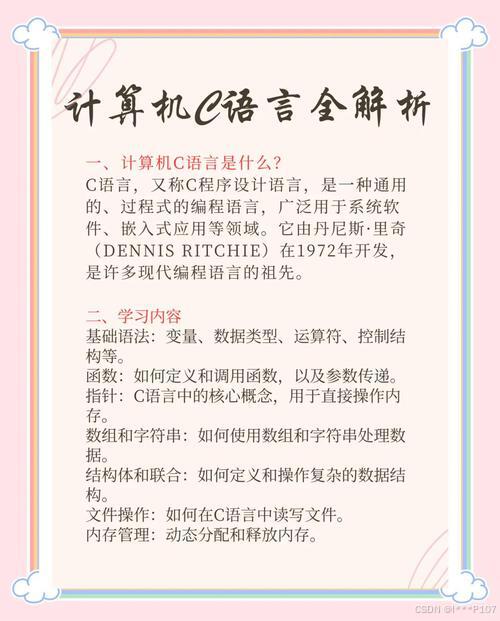 计算机C语言全解析

一、计算机C语言是什么？
C语言，又称C程序设计语言，是一种通用的、过程式的编程语言，广泛用于系统软件、嵌入式应用等领域。它由丹尼斯·里奇（DENNIS RITCHIE）在1972年开发，是许多现代编程语言的祖先。

二、学习内容
基础语法：变量、数据类型、运算符、控制结构等。
函数：如何定义和调用函数，以及参数传递。
指针：C语言中的核心概念，用于直接操作内存。
数组和字符串：如何使用数组和字符串处理数据。
结构体和联合：如何定义和操作复杂的数据结构。
文件操作：如何在C语言中读写文件。
内存管理：动态分配和释放内存。

CSDN @l***P107